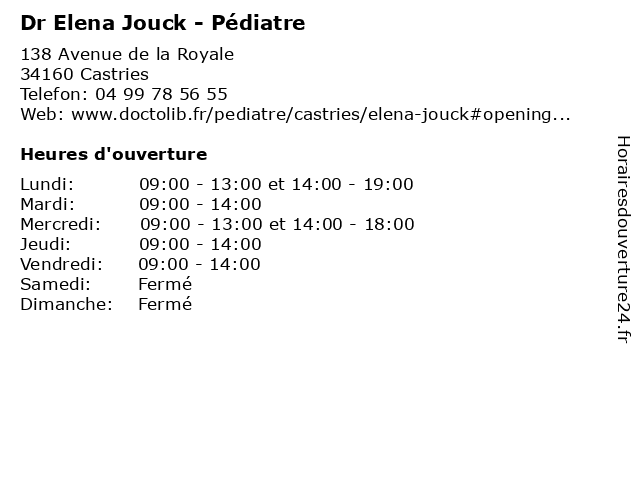 Dr Elena Jouck - Pédiatre

138 Avenue de la Royale
34160 Castries
Telefon: 04 99 78 56 55
Web: www.doctolib.fr/pediatre/castries/elena-jouck#opening...

Heures d'ouverture

Lundi: 09:00 - 13:00 et 14:00 - 19:00
Mardi: 09:00 - 14:00
Mercredi: 09:00 - 13:00 et 14:00 - 18:00
Jeudi: 09:00 - 14:00
Vendredi: 09:00 - 14:00
Samedi: Fermé
Dimanche: Fermé

Horairesdouverture24.fr